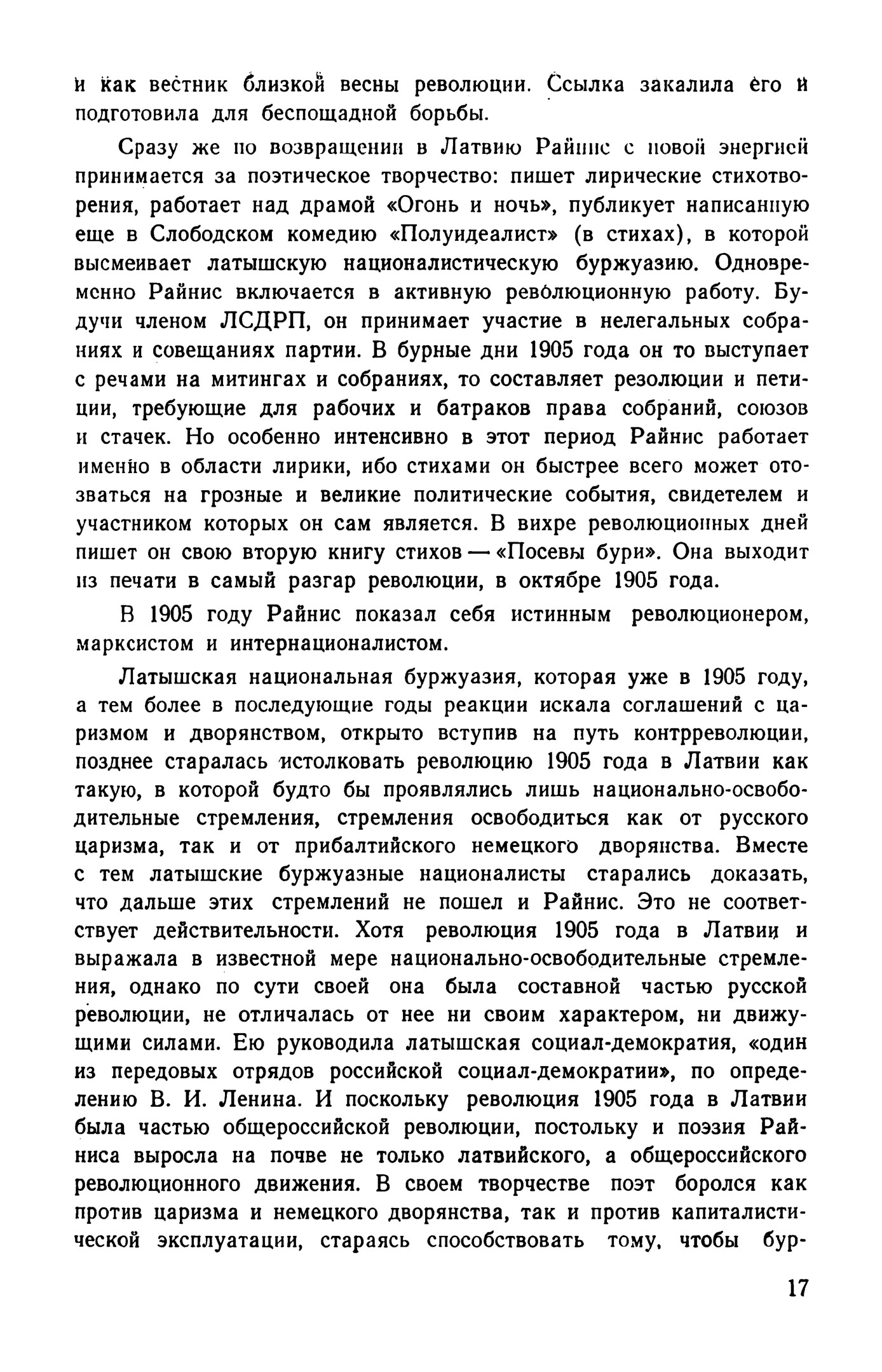 и как вестник близкой весны революции. Ссылка закалила его и подготовила для беспощадной борьбы.

Сразу же по возвращении в Латвию Райнис с новой энергией принимается за поэтическое творчество: пишет лирические стихотворения, работает над драмой «Огонь и ночь», публикует написанную еще в Слободском комедию «Полуидеалист» (в стихах), в которой высмеивает латышскую националистическую буржуазию. Одновременно Райнис включается в активную революционную работу. Будучи членом ЛСДРП, он принимает участие в нелегальных собраниях и совещаниях партии. В бурные дни 1905 года он то выступает с речами на митингах и собраниях, то составляет резолюции и петиции, требующие для рабочих и батраков права собраний, союзов и стачек. Но особенно интенсивно в этот период Райнис работает именно в области лирики, ибо стихами он быстрее всего может отозваться на грозные и великие политические события, свидетелем и участником которых он сам является. В вихре революционных дней пишет он свою вторую книгу стихов — «Посевы бури». Она выходит из печати в самый разгар революции, в октябре 1905 года.

В 1905 году Райнис показал себя истинным революционером, марксистом и интернационалистом.

Латышская национальная буржуазия, которая уже в 1905 году, а тем более в последующие годы реакции искала соглашений с царизмом и дворянством, открыто вступив на путь контрреволюции, позднее старалась истолковать революцию 1905 года в Латвии как такую, в которой будто бы проявлялись лишь национально-освободительные стремления, стремления освободиться как от русского царизма, так и от прибалтийского немецкого дворянства. Вместе с тем латышские буржуазные националисты старались доказать, что дальше этих стремлений не пошел и Райнис. Это не соответствует действительности. Хотя революция 1905 года в Латвии и выражала в известной мере национально-освободительные стремления, однако по сути своей она была составной частью русской революции, не отличалась от нее ни своим характером, ни движущими силами. Ею руководила латышская социал-демократия, «один из передовых отрядов российской социал-демократии», по определению В. И. Ленина. И поскольку революция 1905 года в Латвии была частью общероссийской революции, постольку и поэзия Райниса выросла на почве не только латвийского, а общероссийского революционного движения. В своем творчестве поэт боролся как против царизма и немецкого дворянства, так и против капиталистической эксплуатации, стараясь способствовать тому, чтобы бур-

17